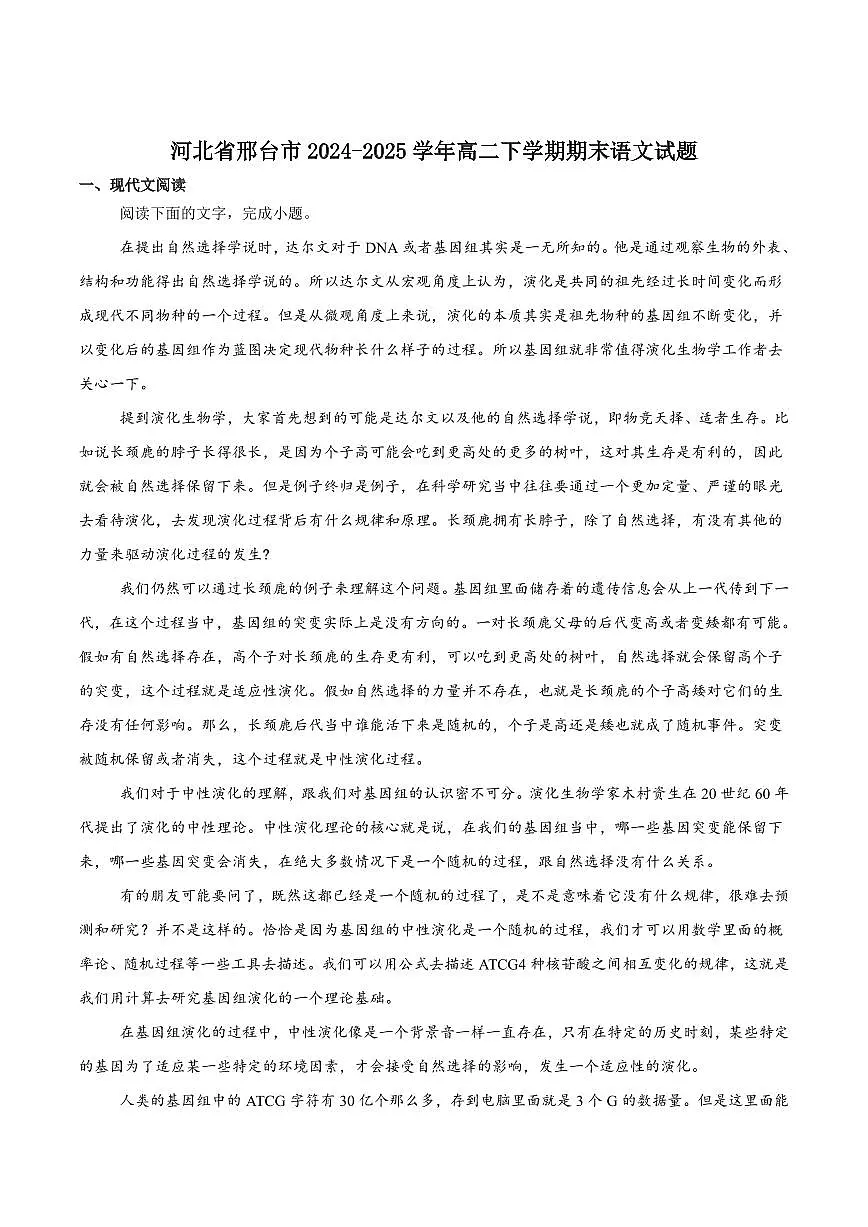 河北省邢台市2024-2025学年高二下学期期末语文试题

一、现代文阅读

阅读下面的文字，完成小题。

在提出自然选择学说时，达尔文对于DNA或者基因组其实是一无所知的。他是通过观察生物的外表、结构和功能得出自然选择学说的。所以达尔文从宏观角度上认为，演化是共同的祖先经过长时间变化而形成现代不同物种的一个过程。但是从微观角度上来说，演化的本质其实是祖先物种的基因组不断变化，并以变化后的基因组作为蓝图决定现代物种长什么样子的过程。所以基因组就非常值得演化生物学工作者去关心一下。

提到演化生物学，大家首先想到的可能是达尔文以及他的自然选择学说，即物竞天择、适者生存。比如说长颈鹿的脖子长得很长，是因为个子高可能会吃到更高处的更多的树叶，这对其生存是有利的，因此就会被自然选择保留下来。但是例子终归是例子，在科学研究当中往往要通过一个更加定量、严谨的眼光去看待演化，去发现演化过程背后有什么规律和原理。长颈鹿拥有长脖子，除了自然选择，有没有其他的力量来驱动演化过程的发生？

我们仍然可以通过长颈鹿的例子来理解这个问题。基因组里面储存着的遗传信息会从上一代传到下一代，在这个过程当中，基因组的突变实际上是没有方向的。一对长颈鹿父母的后代变高或者变矮都有可能。假如有自然选择存在，高个子对长颈鹿的生存更有利，可以吃到更高处的树叶，自然选择就会保留高个子的突变，这个过程就是适应性演化。假如自然选择的力量并不存在，也就是长颈鹿的个子高矮对它们的生存没有任何影响。那么，长颈鹿后代当中谁能活下来是随机的，个子是高还是矮也就成了随机事件。突变被随机保留或者消失，这个过程就是中性演化过程。

我们对于中性演化的理解，跟我们对基因组的认识密不可分。演化生物学家木村资生在20世纪60年代提出了演化的中性理论。中性演化理论的核心就是说，在我们的基因组当中，哪一些基因突变能保留下来，哪一些基因突变会消失，在绝大多数情况下是一个随机的过程，跟自然选择没有什么关系。

有的朋友可能要问了，既然这都已经是一个随机的过程了，是不是意味着它没有什么规律，很难去预测和研究？并不是这样的。恰恰是因为基因组的中性演化是一个随机的过程，我们才可以用数学里面的概率论、随机过程等一些工具去描述。我们可以用公式去描述ATCG4种核苷酸之间相互变化的规律，这就是我们用计算去研究基因组演化的一个理论基础。

在基因组演化的过程中，中性演化像是一个背景音一样一直存在，只有在特定的历史时刻，某些特定的基因为了适应某一些特定的环境因素，才会接受自然选择的影响，发生一个适应性的演化。

人类的基因组中的ATCG字符有30亿个那么多，存到电脑里面就是3个G的数据量。但是这里面能